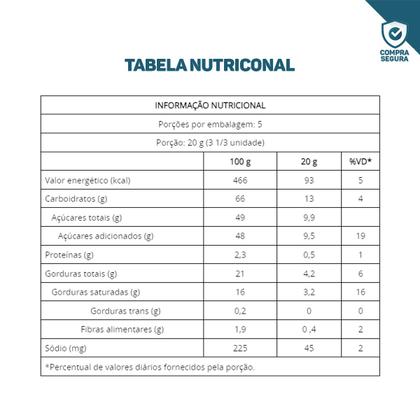 COMPRA SEGURA

TABELA NUTRICONAL

INFORMAÇÃO NUTRICIONAL

Porções por embalagem: 5

Porção: 20 g (3 1/3 unidade)

| | 100 g | 20 g | %VD* |
|---|---|---|---|
| Valor energético (kcal) | 466 | 93 | 5 |
| Carboidratos (g) | 66 | 13 | 4 |
| Açúcares totais (g) | 49 | 9,9 | |
| Açúcares adicionados (g) | 48 | 9,5 | 19 |
| Proteínas (g) | 2,3 | 0,5 | 1 |
| Gorduras totais (g) | 21 | 4,2 | 6 |
| Gorduras saturadas (g) | 16 | 3,2 | 16 |
| Gorduras trans (g) | 0,2 | 0 | 0 |
| Fibras alimentares (g) | 1,9 | 0 ,4 | 2 |
| Sódio (mg) | 225 | 45 | 2 |

*Percentual de valores diários fornecidos pela porção.